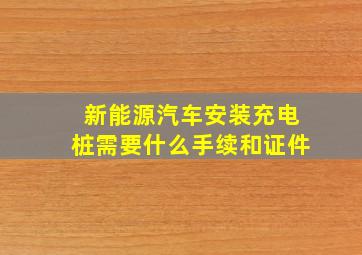 新能源汽车安装充电桩需要什么手续和证件